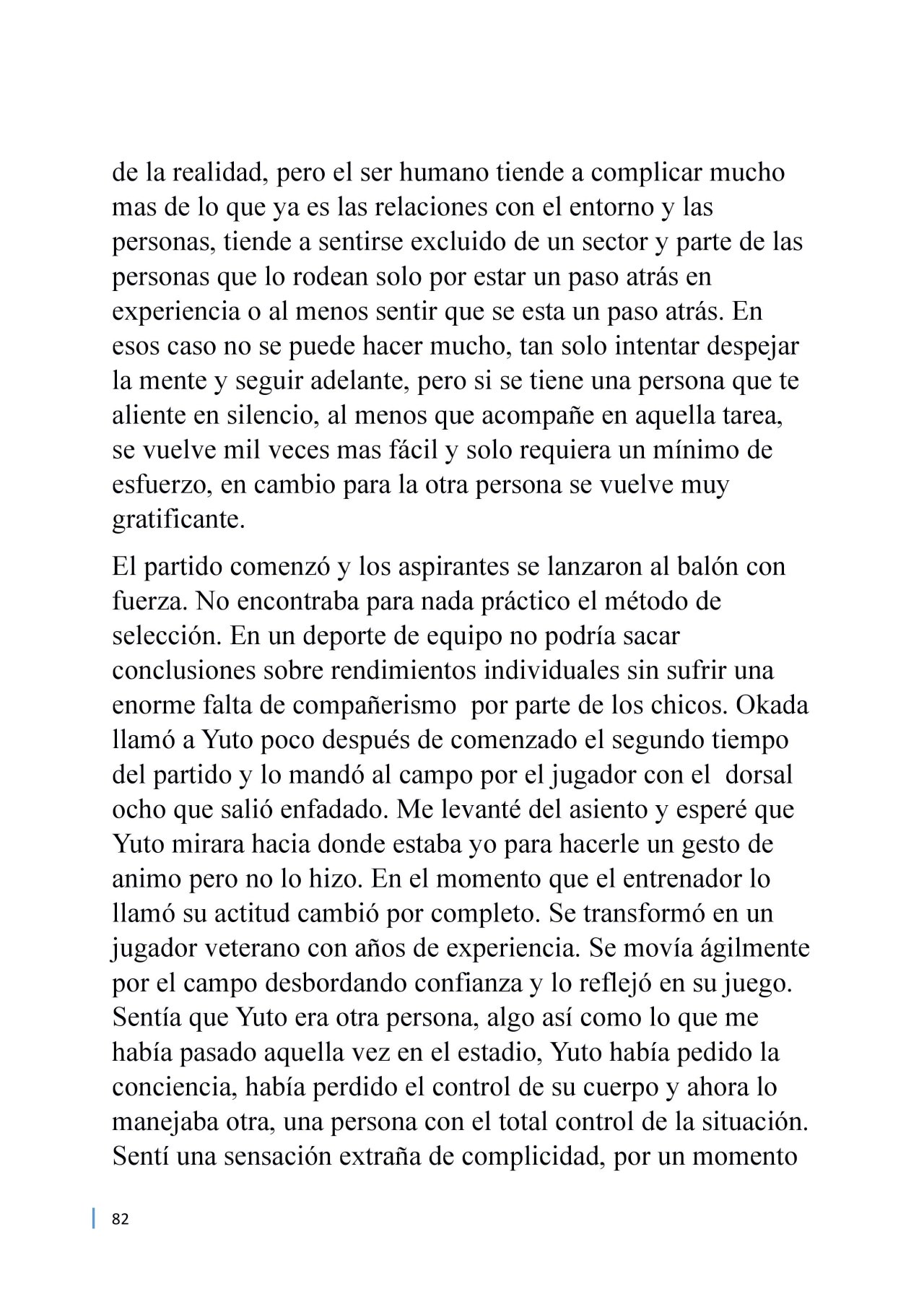 de la realidad, pero el ser humano tiende a complicar mucho mas de lo que ya es las relaciones con el entorno y las personas, tiende a sentirse excluido de un sector y parte de las personas que lo rodean solo por estar un paso atrás en experiencia o al menos sentir que se esta un paso atrás. En esos caso no se puede hacer mucho, tan solo intentar despejar la mente y seguir adelante, pero si se tiene una persona que te aliente en silencio, al menos que acompañe en aquella tarea, se vuelve mil veces mas fácil y solo requiera un mínimo de esfuerzo, en cambio para la otra persona se vuelve muy gratificante.

El partido comenzó y los aspirantes se lanzaron al balón con fuerza. No encontraba para nada práctico el método de selección. En un deporte de equipo no podría sacar conclusiones sobre rendimientos individuales sin sufrir una enorme falta de compañerismo por parte de los chicos. Okada llamó a Yuto poco después de comenzado el segundo tiempo del partido y lo mandó al campo por el jugador con el dorsal ocho que salió enfadado. Me levanté del asiento y esperé que Yuto mirara hacia donde estaba yo para hacerle un gesto de animo pero no lo hizo. En el momento que el entrenador lo llamó su actitud cambió por completo. Se transformó en un jugador veterano con años de experiencia. Se movía ágilmente por el campo desbordando confianza y lo reflejó en su juego. Sentía que Yuto era otra persona, algo así como lo que me había pasado aquella vez en el estadio, Yuto había pedido la conciencia, había perdido el control de su cuerpo y ahora lo manejaba otra, una persona con el total control de la situación. Sentí una sensación extraña de complicidad, por un momento

82